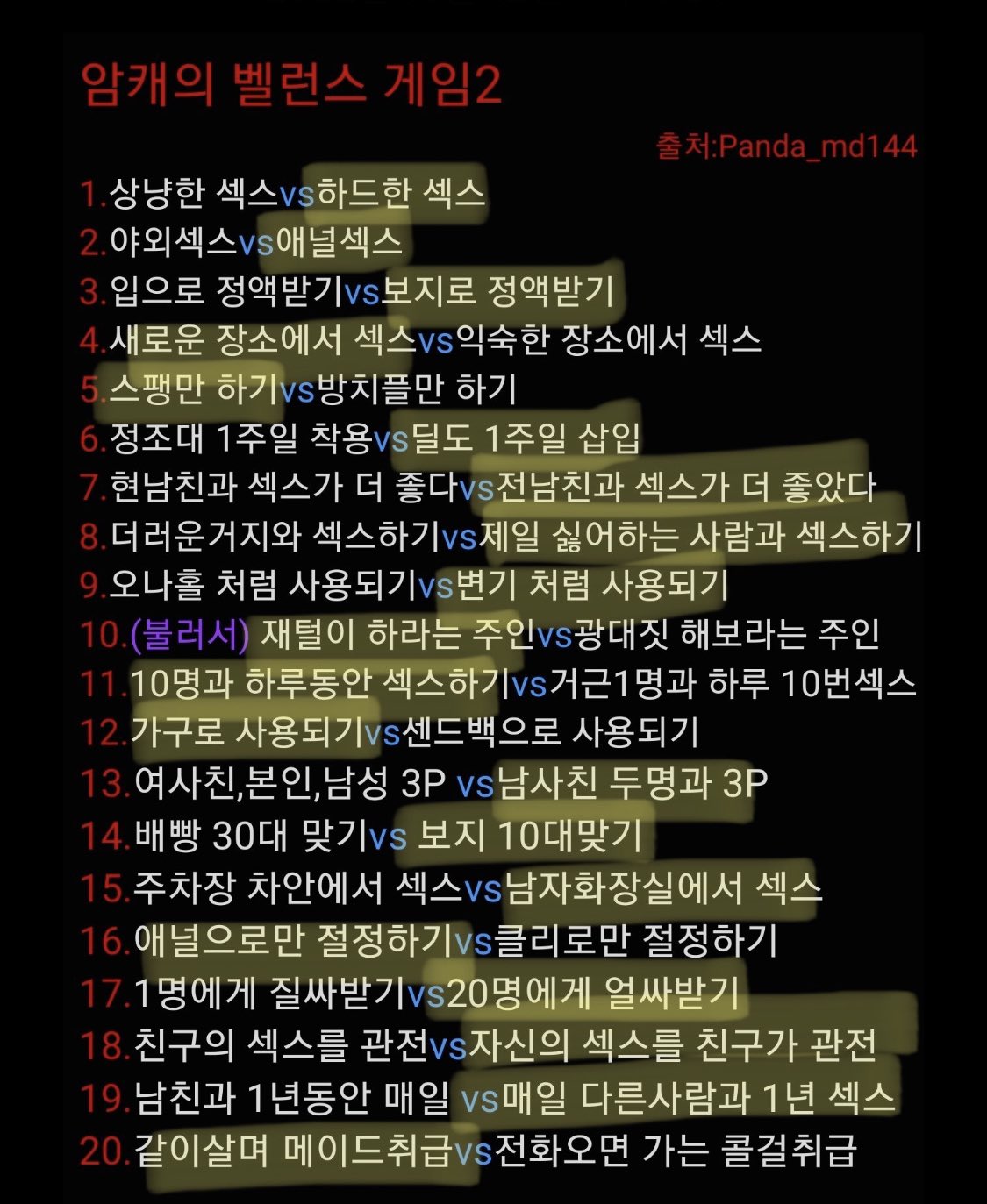 암캐의 벨런스 게임2

출처:Panda_md144

1.상냥한 섹스vs하드한 섹스
2.야외섹스vs애널섹스
3.입으로 정액받기vs보지로 정액받기
4.새로운 장소에서 섹스vs익숙한 장소에서 섹스
5.스팽만 하기vs방치플만 하기
6.정조대 1주일 착용vs딜도 1주일 삽입
7.현남친과 섹스가 더 좋다vs전남친과 섹스가 더 좋았다
8.더러운거지와 섹스하기vs제일 싫어하는 사람과 섹스하기
9.오나홀 처럼 사용되기vs변기 처럼 사용되기
10.(불러서) 재털이 하라는 주인vs광대짓 해보라는 주인
11.10명과 하루동안 섹스하기vs거근1명과 하루 10번섹스
12.가구로 사용되기vs센드백으로 사용되기
13.여사친,본인,남성 3P vs남사친 두명과 3P
14.배빵 30대 맞기vs 보지 10대맞기
15.주차장 차안에서 섹스vs남자화장실에서 섹스
16.애널으로만 절정하기vs클리로만 절정하기
17.1명에게 질싸받기vs20명에게 얼싸받기
18.친구의 섹스를 관전vs자신의 섹스를 친구가 관전
19.남친과 1년동안 매일 vs매일 다른사람과 1년 섹스
20.같이살며 메이드취급vs전화오면 가는 콜걸취급